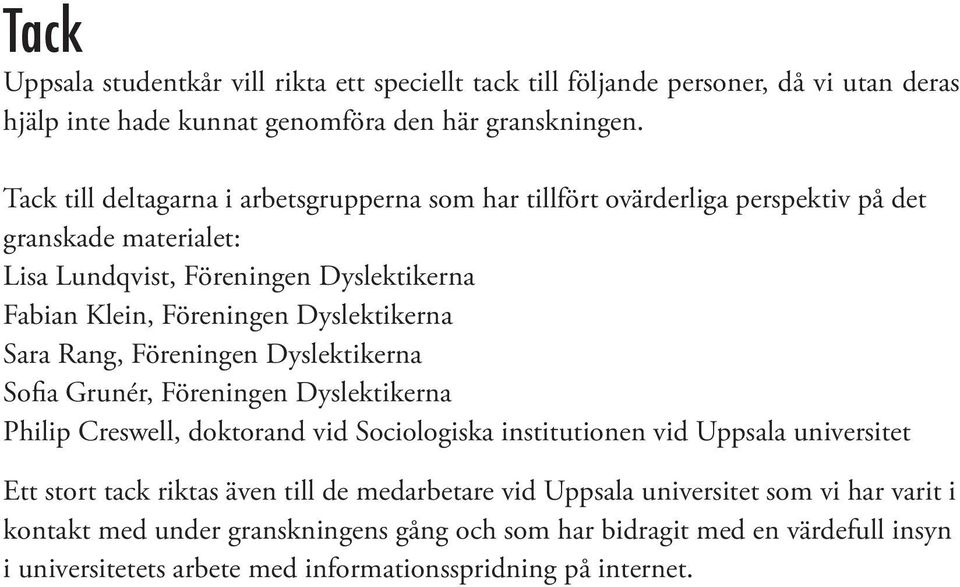 Tack

Uppsala studentkår vill rikta ett speciellt tack till följande personer, då vi utan deras hjälp inte hade kunnat genomföra den här granskningen.

Tack till deltagarna i arbetsgrupperna som har tillfört ovärderliga perspektiv på det granskade materialet:
Lisa Lundqvist, Föreningen Dyslektikerna
Fabian Klein, Föreningen Dyslektikerna
Sara Rang, Föreningen Dyslektikerna
Sofia Grunér, Föreningen Dyslektikerna
Philip Creswell, doktorand vid Sociologiska institutionen vid Uppsala universitet

Ett stort tack riktas även till de medarbetare vid Uppsala universitet som vi har varit i kontakt med under granskningens gång och som har bidragit med en värdefull insyn i universitetets arbete med informationsspridning på internet.